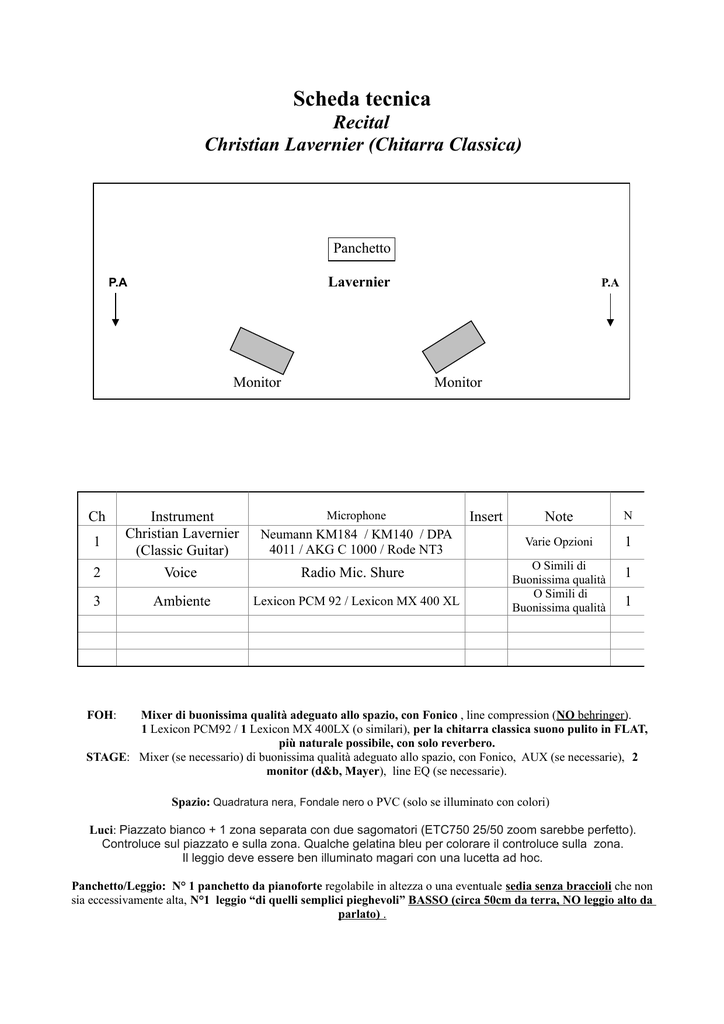 Scheda tecnica
Recital
Christian Lavernier (Chitarra Classica)

Panchetto

P.A

Lavernier

P.A

Monitor

Monitor

| Ch | Instrument | Microphone | Insert | Note | N |
|---|---|---|---|---|---|
| 1 | Christian Lavernier (Classic Guitar) | Neumann KM184 / KM140 / DPA 4011 / AKG C 1000 / Rode NT3 | | Varie Opzioni | 1 |
| 2 | Voice | Radio Mic. Shure | | O Simili di Buonissima qualità | 1 |
| 3 | Ambiente | Lexicon PCM 92 / Lexicon MX 400 XL | | O Simili di Buonissima qualità | 1 |
| | | | | | |
| | | | | | |
| | | | | | |

FOH: Mixer di buonissima qualità adeguato allo spazio, con Fonico , line compression (NO behringer). 1 Lexicon PCM92 / 1 Lexicon MX 400LX (o similari), per la chitarra classica suono pulito in FLAT, più naturale possibile, con solo reverbero.
STAGE: Mixer (se necessario) di buonissima qualità adeguato allo spazio, con Fonico, AUX (se necessarie), 2 monitor (d&b, Mayer), line EQ (se necessarie).

Spazio: Quadratura nera, Fondale nero o PVC (solo se illuminato con colori)

Luci: Piazzato bianco + 1 zona separata con due sagomatori (ETC750 25/50 zoom sarebbe perfetto). Controluce sul piazzato e sulla zona. Qualche gelatina bleu per colorare il controluce sulla zona. Il leggio deve essere ben illuminato magari con una lucetta ad hoc.

Panchetto/Leggio: N° 1 panchetto da pianoforte regolabile in altezza o una eventuale sedia senza braccioli che non sia eccessivamente alta, N°1 leggio “di quelli semplici pieghevoli” BASSO (circa 50cm da terra, NO leggio alto da parlato) .